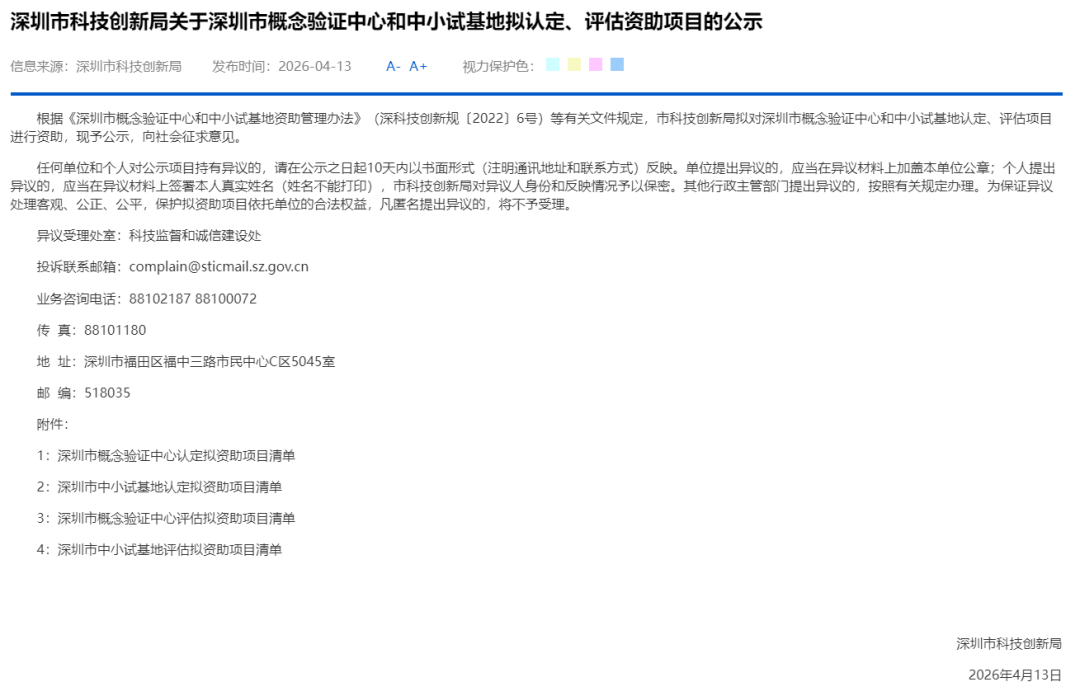 深圳市科技创新局关于深圳市概念验证中心和中小试基地拟认定、评估资助项目的公示

信息来源：深圳市科技创新局　发布时间：2026-04-13　A-　A+　视力保护色：

根据《深圳市概念验证中心和中小试基地资助管理办法》（深科技创新规〔2022〕6号）等有关文件规定，市科技创新局拟对深圳市概念验证中心和中小试基地认定、评估项目进行资助，现予公示，向社会征求意见。

任何单位和个人对公示项目持有异议的，请在公示之日起10天内以书面形式（注明通讯地址和联系方式）反映。单位提出异议的，应当在异议材料上加盖本单位公章；个人提出异议的，应当在异议材料上签署本人真实姓名（姓名不能打印），市科技创新局对异议人身份和反映情况予以保密。其他行政主管部门提出异议的，按照有关规定办理。为保证异议处理客观、公正、公平，保护拟资助项目依托单位的合法权益，凡匿名提出异议的，将不予受理。

异议受理处室：科技监督和诚信建设处

投诉联系邮箱：complain@sticmail.sz.gov.cn

业务咨询电话：88102187 88100072

传　真：88101180

地　址：深圳市福田区福中三路市民中心C区5045室

邮　编：518035

附件：

1：深圳市概念验证中心认定拟资助项目清单

2：深圳市中小试基地认定拟资助项目清单

3：深圳市概念验证中心评估拟资助项目清单

4：深圳市中小试基地评估拟资助项目清单

深圳市科技创新局

2026年4月13日